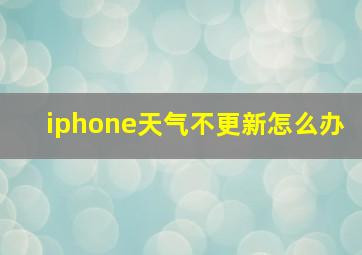 iphone天气不更新怎么办